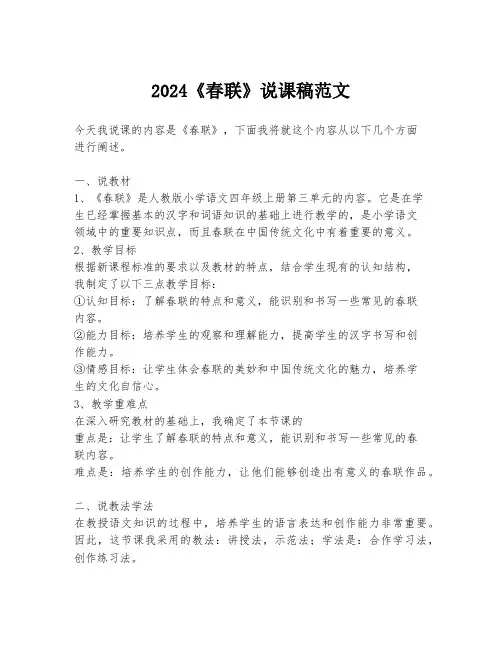 2024《春联》说课稿范文

今天我说课的内容是《春联》，下面我将就这个内容从以下几个方面进行阐述。

一、说教材
1、《春联》是人教版小学语文四年级上册第三单元的内容。它是在学生已经掌握基本的汉字和词语知识的基础上进行教学的，是小学语文领域中的重要知识点，而且春联在中国传统文化中有着重要的意义。
2、教学目标
根据新课程标准的要求以及教材的特点，结合学生现有的认知结构，我制定了以下三点教学目标：
①认知目标：了解春联的特点和意义，能识别和书写一些常见的春联内容。
②能力目标：培养学生的观察和理解能力，提高学生的汉字书写和创作能力。
③情感目标：让学生体会春联的美妙和中国传统文化的魅力，培养学生的文化自信心。
3、教学重难点
在深入研究教材的基础上，我确定了本节课的
重点是：让学生了解春联的特点和意义，能识别和书写一些常见的春联内容。
难点是：培养学生的创作能力，让他们能够创造出有意义的春联作品。

二、说教法学法
在教授语文知识的过程中，培养学生的语言表达和创作能力非常重要。因此，这节课我采用的教法：讲授法，示范法；学法是：合作学习法，创作练习法。